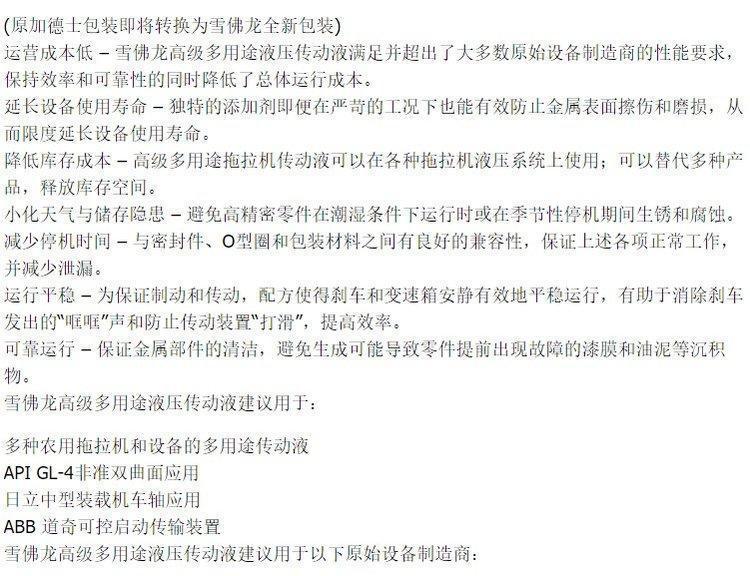 (原加德士包装即将转换为雪佛龙全新包装)
运营成本低 – 雪佛龙高级多用途液压传动液满足并超出了大多数原始设备制造商的性能要求，保持效率和可靠性的同时降低了总体运行成本。
延长设备使用寿命 – 独特的添加剂即便在严苛的工况下也能有效防止金属表面擦伤和磨损，从而限度延长设备使用寿命。
降低库存成本 – 高级多用途拖拉机传动液可以在各种拖拉机液压系统上使用；可以替代多种产品，释放库存空间。
小化天气与储存隐患 – 避免高精密零件在潮湿条件下运行时或在季节性停机期间生锈和腐蚀。
减少停机时间 – 与密封件、O型圈和包装材料之间有良好的兼容性，保证上述各项正常工作，并减少泄漏。
运行平稳 – 为保证制动和传动，配方使得刹车和变速箱安静有效地平稳运行，有助于消除刹车发出的“哐哐”声和防止传动装置“打滑”，提高效率。
可靠运行 – 保证金属部件的清洁，避免生成可能导致零件提前出现故障的漆膜和油泥等沉积物。
雪佛龙高级多用途液压传动液建议用于：

多种农用拖拉机和设备的多用途传动液
API GL-4非准双曲面应用
日立中型装载机车轴应用
ABB 道奇可控启动传输装置
雪佛龙高级多用途液压传动液建议用于以下原始设备制造商：